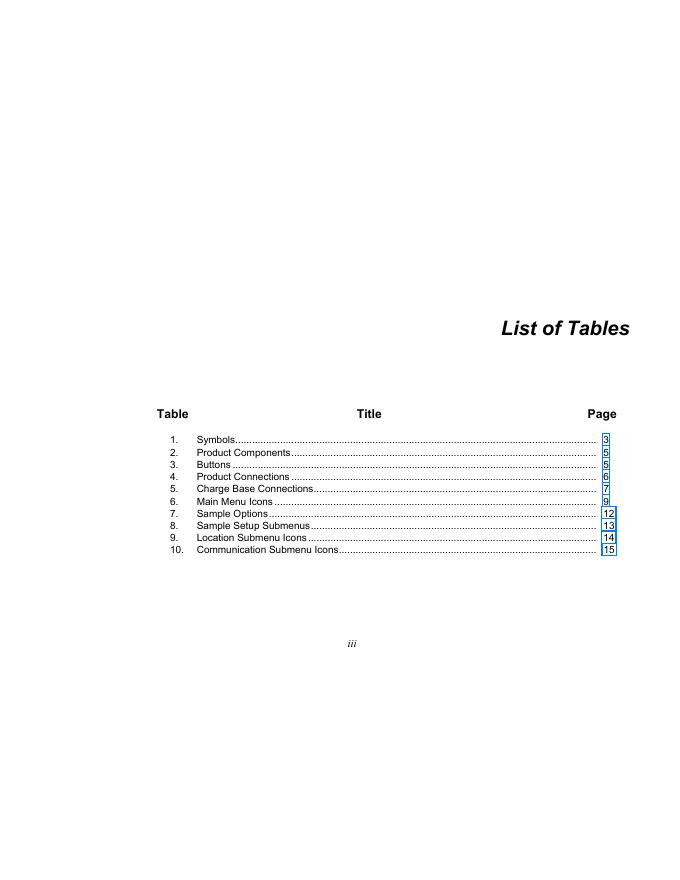 List of Tables

Table Title Page

1. Symbols 3
2. Product Components 5
3. Buttons 5
4. Product Connections 6
5. Charge Base Connections 7
6. Main Menu Icons 9
7. Sample Options 12
8. Sample Setup Submenus 13
9. Location Submenu Icons 14
10. Communication Submenu Icons 15

iii